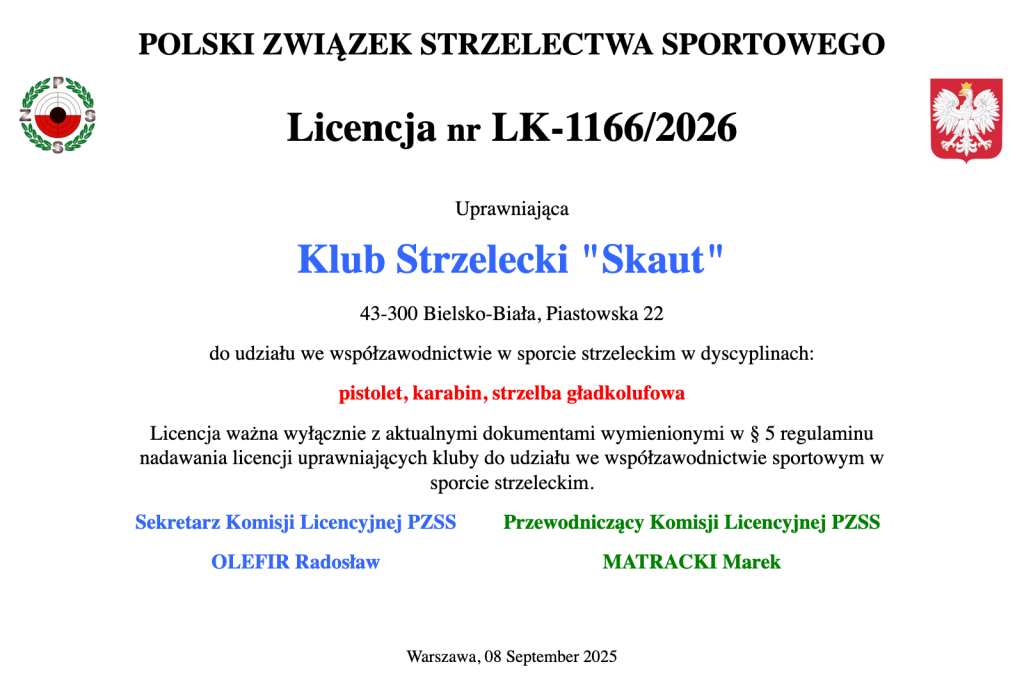 POLSKI ZWIĄZEK STRZELECTWA SPORTOWEGO

P Z S S

Licencja nr LK-1166/2026

Uprawniająca

Klub Strzelecki "Skaut"

43-300 Bielsko-Biała, Piastowska 22

do udziału we współzawodnictwie w sporcie strzeleckim w dyscyplinach:

pistolet, karabin, strzelba gładkolufowa

Licencja ważna wyłącznie z aktualnymi dokumentami wymienionymi w § 5 regulaminu nadawania licencji uprawniających kluby do udziału we współzawodnictwie sportowym w sporcie strzeleckim.

Sekretarz Komisji Licencyjnej PZSS

OLEFIR Radosław

Przewodniczący Komisji Licencyjnej PZSS

MATRACKI Marek

Warszawa, 08 September 2025